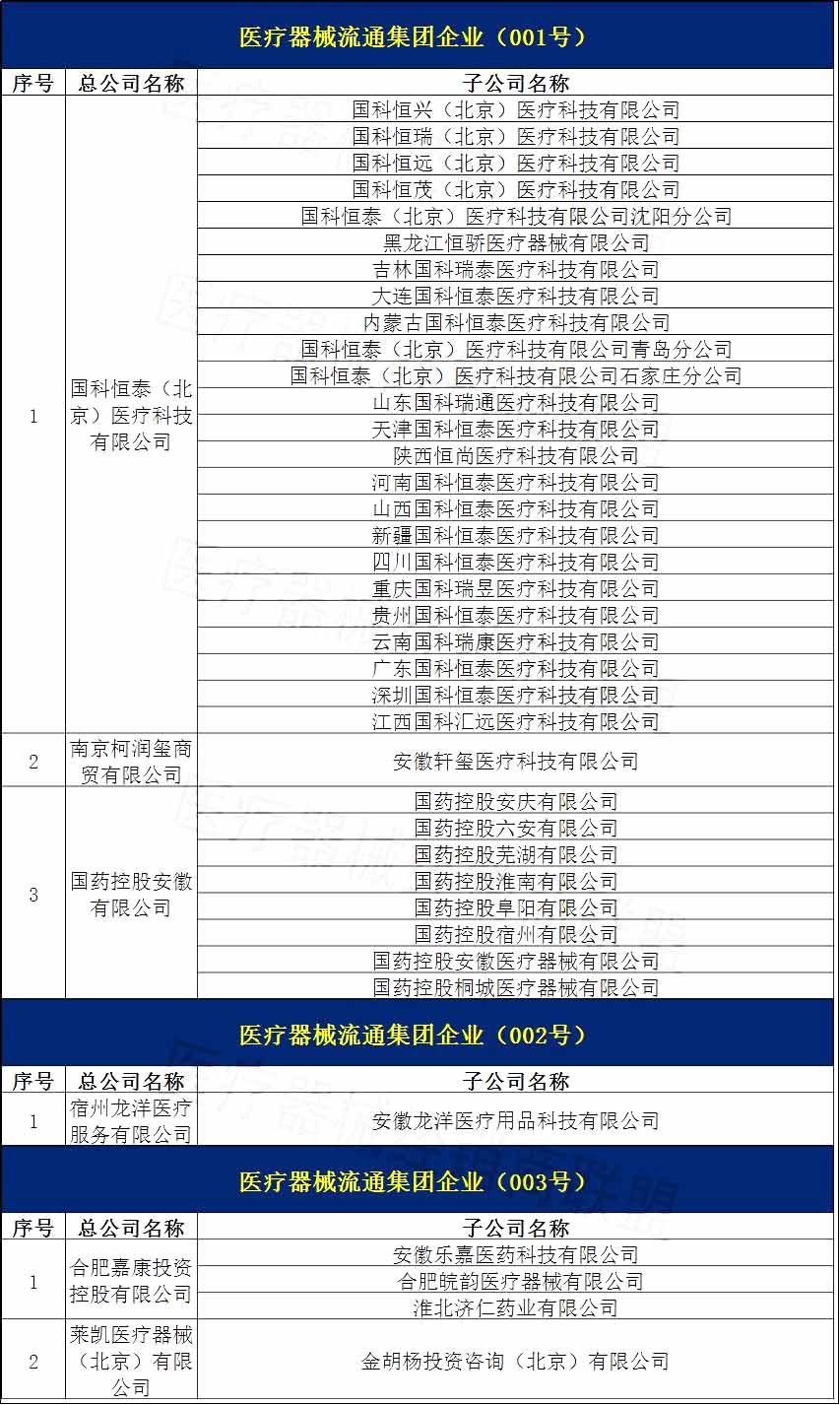 医疗器械流通集团企业（001号）

| 序号 | 总公司名称 | 子公司名称 |
|---|---|---|
| 1 | 国科恒泰（北京）医疗科技有限公司 | 国科恒兴（北京）医疗科技有限公司 |
| | | 国科恒瑞（北京）医疗科技有限公司 |
| | | 国科恒远（北京）医疗科技有限公司 |
| | | 国科恒茂（北京）医疗科技有限公司 |
| | | 国科恒泰（北京）医疗科技有限公司沈阳分公司 |
| | | 黑龙江恒骄医疗器械有限公司 |
| | | 吉林国科瑞泰医疗科技有限公司 |
| | | 大连国科恒泰医疗科技有限公司 |
| | | 内蒙古国科恒泰医疗科技有限公司 |
| | | 国科恒泰（北京）医疗科技有限公司青岛分公司 |
| | | 国科恒泰（北京）医疗科技有限公司石家庄分公司 |
| | | 山东国科瑞通医疗科技有限公司 |
| | | 天津国科恒泰医疗科技有限公司 |
| | | 陕西恒尚医疗科技有限公司 |
| | | 河南国科恒泰医疗科技有限公司 |
| | | 山西国科恒泰医疗科技有限公司 |
| | | 新疆国科恒泰医疗科技有限公司 |
| | | 四川国科恒泰医疗科技有限公司 |
| | | 重庆国科瑞昱医疗科技有限公司 |
| | | 贵州国科恒泰医疗科技有限公司 |
| | | 云南国科瑞康医疗科技有限公司 |
| | | 广东国科恒泰医疗科技有限公司 |
| | | 深圳国科恒泰医疗科技有限公司 |
| | | 江西国科汇远医疗科技有限公司 |
| 2 | 南京柯润玺商贸有限公司 | 安徽轩玺医疗科技有限公司 |
| 3 | 国药控股安徽有限公司 | 国药控股安庆有限公司 |
| | | 国药控股六安有限公司 |
| | | 国药控股芜湖有限公司 |
| | | 国药控股淮南有限公司 |
| | | 国药控股阜阳有限公司 |
| | | 国药控股宿州有限公司 |
| | | 国药控股安徽医疗器械有限公司 |
| | | 国药控股桐城医疗器械有限公司 |

医疗器械流通集团企业（002号）

| 序号 | 总公司名称 | 子公司名称 |
|---|---|---|
| 1 | 宿州龙洋医疗服务有限公司 | 安徽龙洋医疗用品科技有限公司 |

医疗器械流通集团企业（003号）

| 序号 | 总公司名称 | 子公司名称 |
|---|---|---|
| 1 | 合肥嘉康投资控股有限公司 | 安徽乐嘉医药科技有限公司 |
| | | 合肥皖韵医疗器械有限公司 |
| | | 淮北济仁药业有限公司 |
| 2 | 莱凯医疗器械（北京）有限公司 | 金胡杨投资咨询（北京）有限公司 |